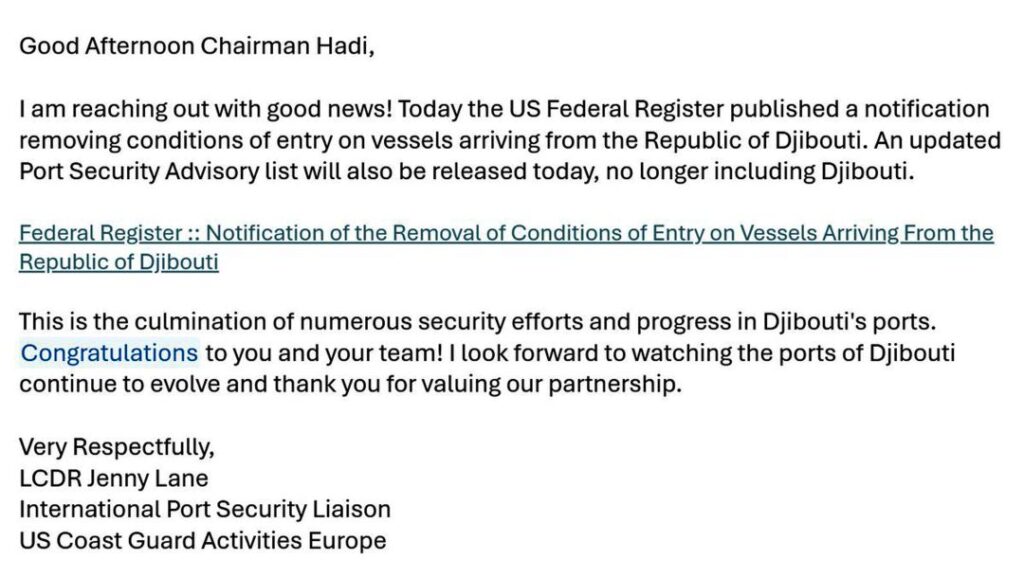 Good Afternoon Chairman Hadi,

I am reaching out with good news! Today the US Federal Register published a notification removing conditions of entry on vessels arriving from the Republic of Djibouti. An updated Port Security Advisory list will also be released today, no longer including Djibouti.

Federal Register :: Notification of the Removal of Conditions of Entry on Vessels Arriving From the Republic of Djibouti

This is the culmination of numerous security efforts and progress in Djibouti's ports. Congratulations to you and your team! I look forward to watching the ports of Djibouti continue to evolve and thank you for valuing our partnership.

Very Respectfully,
LCDR Jenny Lane
International Port Security Liaison
US Coast Guard Activities Europe